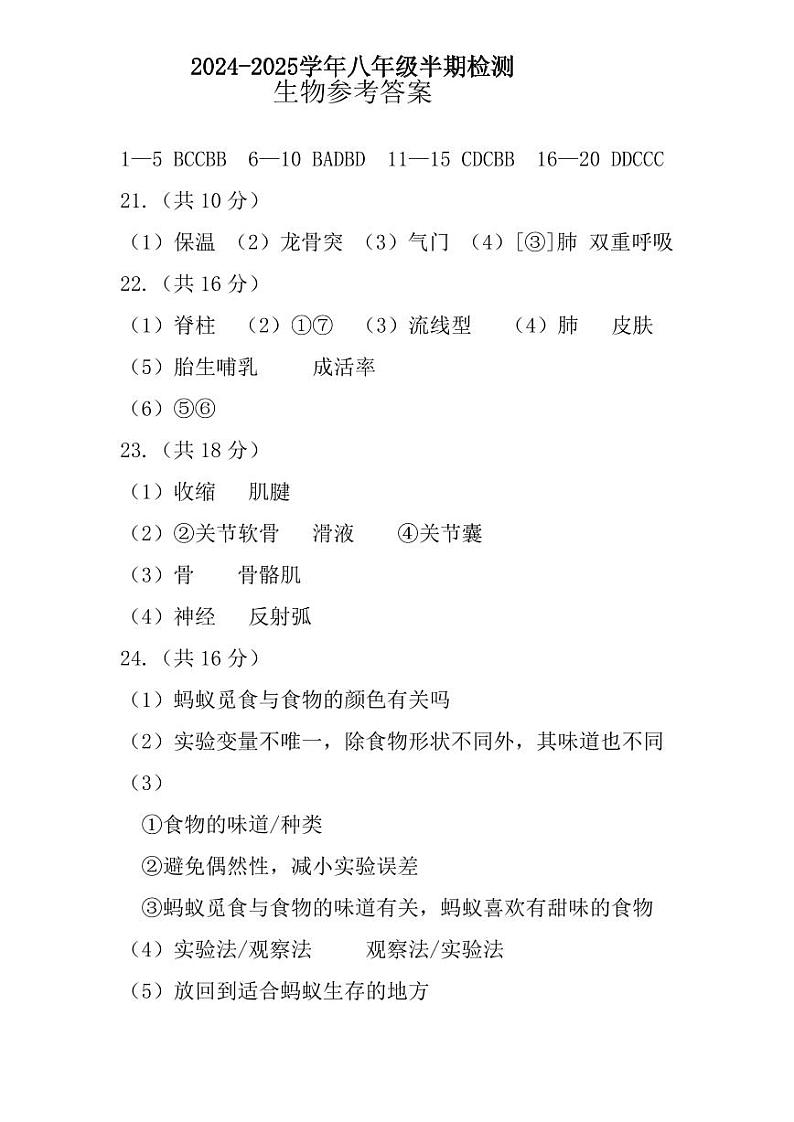 2024-2025学年八年级半期检测
生物参考答案

1—5 BCCBB 6—10 BADBD 11—15 CDCBB 16—20 DDCCC

21.（共 10 分）

（1）保温 （2）龙骨突 （3）气门 （4）[③]肺 双重呼吸

22.（共 16 分）

（1）脊柱 （2）①⑦ （3）流线型 （4）肺 皮肤

（5）胎生哺乳 成活率

（6）⑤⑥

23.（共 18 分）

（1）收缩 肌腱

（2）②关节软骨 滑液 ④关节囊

（3）骨 骨骼肌

（4）神经 反射弧

24.（共 16 分）

（1）蚂蚁觅食与食物的颜色有关吗

（2）实验变量不唯一，除食物形状不同外，其味道也不同

（3）

①食物的味道/种类

②避免偶然性，减小实验误差

③蚂蚁觅食与食物的味道有关，蚂蚁喜欢有甜味的食物

（4）实验法/观察法 观察法/实验法

（5）放回到适合蚂蚁生存的地方